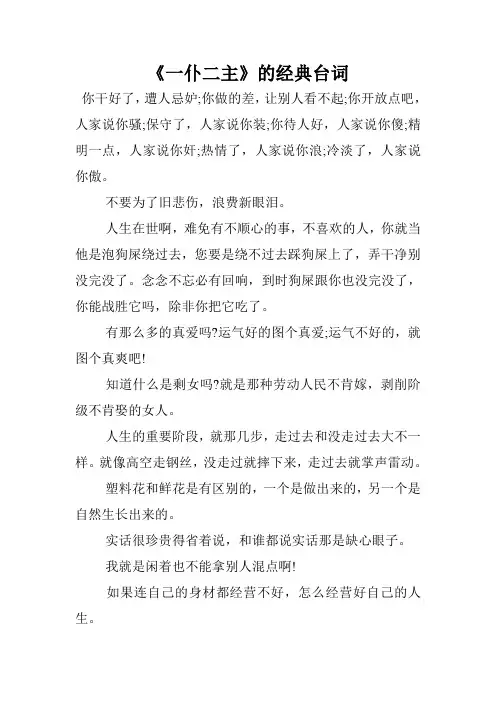 《一仆二主》的经典台词

你干好了，遭人忌妒;你做的差，让别人看不起;你开放点吧，人家说你骚;保守了，人家说你装;你待人好，人家说你傻;精明一点，人家说你奸;热情了，人家说你浪;冷淡了，人家说你傲。

不要为了旧悲伤，浪费新眼泪。

人生在世啊，难免有不顺心的事，不喜欢的人，你就当他是泡狗屎绕过去，您要是绕不过去踩狗屎上了，弄干净别没完没了。念念不忘必有回响，到时狗屎跟你也没完没了，你能战胜它吗，除非你把它吃了。

有那么多的真爱吗?运气好的图个真爱;运气不好的，就图个真爽吧!

知道什么是剩女吗?就是那种劳动人民不肯嫁，剥削阶级不肯娶的女人。

人生的重要阶段，就那几步，走过去和没走过去大不一样。就像高空走钢丝，没走过就摔下来，走过去就掌声雷动。

塑料花和鲜花是有区别的，一个是做出来的，另一个是自然生长出来的。

实话很珍贵得省着说，和谁都说实话那是缺心眼子。

我就是闲着也不能拿别人混点啊!

如果连自己的身材都经营不好，怎么经营好自己的人生。